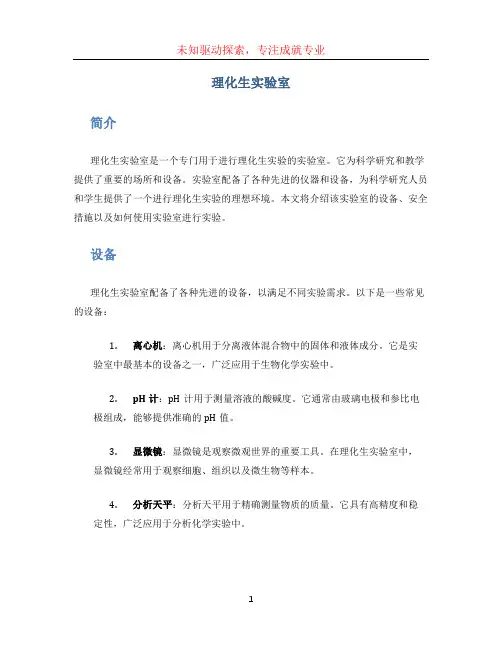 未知驱动探索，专注成就专业

理化生实验室

简介

理化生实验室是一个专门用于进行理化生实验的实验室。它为科学研究和教学提供了重要的场所和设备。实验室配备了各种先进的仪器和设备，为科学研究人员和学生提供了一个进行理化生实验的理想环境。本文将介绍该实验室的设备、安全措施以及如何使用实验室进行实验。

设备

理化生实验室配备了各种先进的设备，以满足不同实验需求。以下是一些常见的设备：

1. 离心机：离心机用于分离液体混合物中的固体和液体成分。它是实验室中最基本的设备之一，广泛应用于生物化学实验中。

2. pH 计：pH 计用于测量溶液的酸碱度。它通常由玻璃电极和参比电极组成，能够提供准确的 pH 值。

3. 显微镜：显微镜是观察微观世界的重要工具。在理化生实验室中，显微镜经常用于观察细胞、组织以及微生物等样本。

4. 分析天平：分析天平用于精确测量物质的质量。它具有高精度和稳定性，广泛应用于分析化学实验中。

1